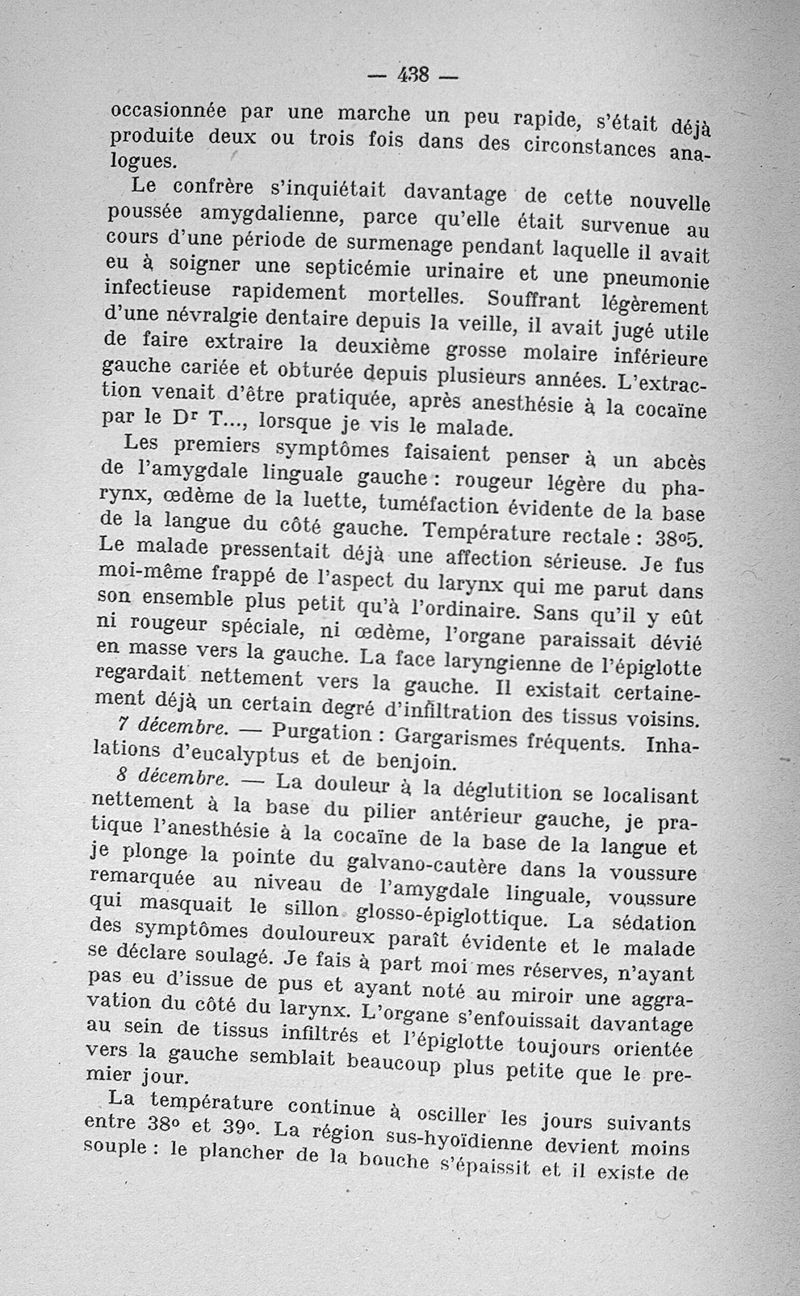 — 438 —

occasionnée par une marche un peu rapide, s'était déjà produite deux ou trois fois dans des circonstances analogues.

Le confrère s'inquiétait davantage de cette nouvelle poussée amygdalienne, parce qu'elle était survenue au cours d'une période de surmenage pendant laquelle il avait eu à soigner une septicémie urinaire et une pneumonie infectieuse rapidement mortelles. Souffrant légèrement d'une névralgie dentaire depuis la veille, il avait jugé utile de faire extraire la deuxième grosse molaire inférieure gauche cariée et obturée depuis plusieurs années. L'extraction venait d'être pratiquée, après anesthésie à la cocaïne par le Dr T..., lorsque je vis le malade.

Les premiers symptômes faisaient penser à un abcès de l'amygdale linguale gauche : rougeur légère du pharynx, œdème de la luette, tuméfaction évidente de la base de la langue du côté gauche. Température rectale : 38°5. Le malade pressentait déjà une affection sérieuse. Je fus moi-même frappé de l'aspect du larynx qui me parut dans son ensemble plus petit qu'à l'ordinaire. Sans qu'il y eût ni rougeur spéciale, ni œdème, l'organe paraissait dévié en masse vers la gauche. La face laryngienne de l'épiglotte regardait nettement vers la gauche. Il existait certainement déjà un certain degré d'infiltration des tissus voisins.

7 décembre. — Purgation : Gargarismes fréquents. Inhalations d'eucalyptus et de benjoin.

8 décembre. — La douleur à la déglutition se localisant nettement à la base du pilier antérieur gauche, je pratique l'anesthésie à la cocaïne de la base de la langue et je plonge la pointe du galvano-cautère dans la voussure remarquée au niveau de l'amygdale linguale, voussure qui masquait le sillon glosso-épiglottique. La sédation des symptômes douloureux paraît évidente et le malade se déclare soulagé. Je fais à part moi mes réserves, n'ayant pas eu d'issue de pus et ayant noté au miroir une aggravation du côté du larynx. L'organe s'enfouissait davantage au sein de tissus infiltrés et l'épiglotte toujours orientée vers la gauche semblait beaucoup plus petite que le premier jour.

La température continue à osciller les jours suivants entre 38° et 39°. La région sus-hyoïdienne devient moins souple : le plancher de la bouche s'épaissit et il existe de